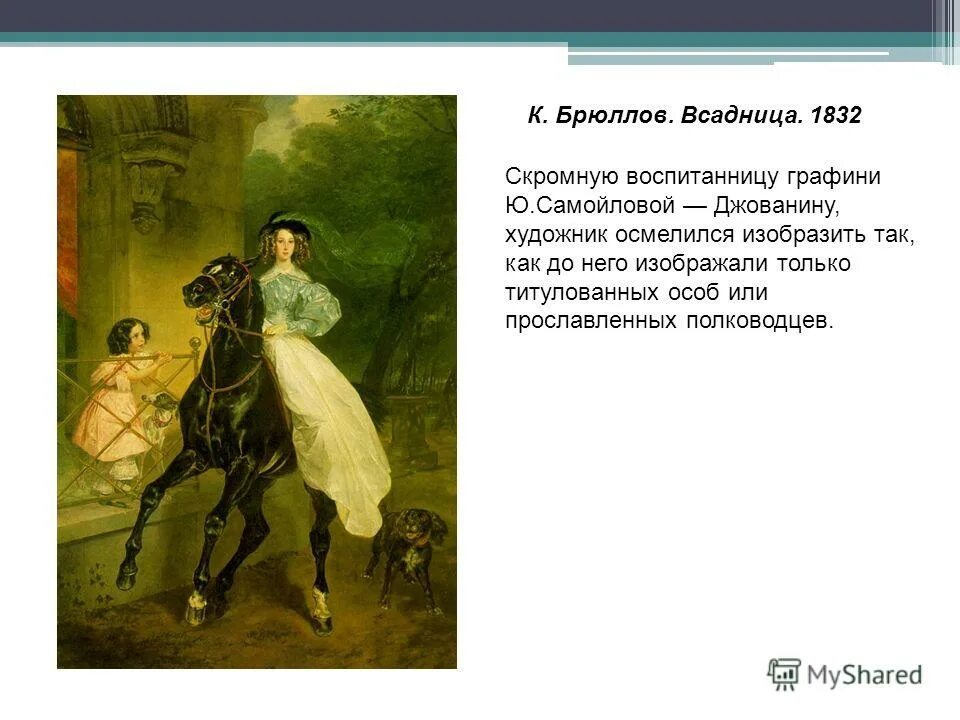 К. Брюллов. Всадница. 1832

Скромную воспитанницу графини Ю.Самойловой — Джованину, художник осмелился изобразить так, как до него изображали только титулованных особ или прославленных полководцев.

MyShared